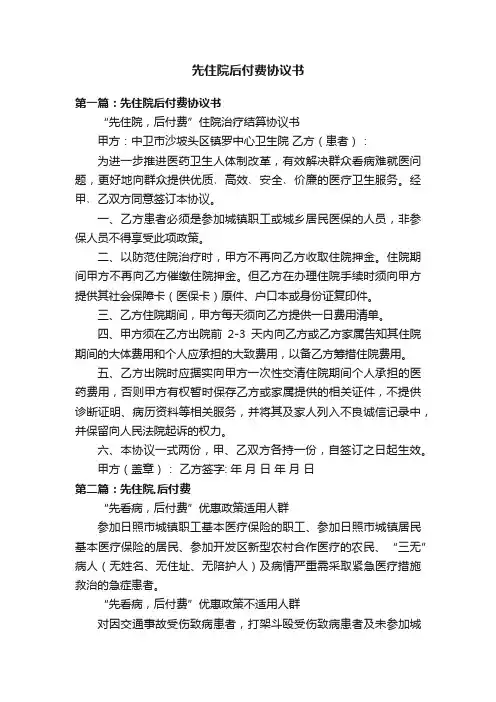 先住院后付费协议书

第一篇：先住院后付费协议书

“先住院，后付费”住院治疗结算协议书

甲方：中卫市沙坡头区镇罗中心卫生院 乙方（患者）：

为进一步推进医药卫生人体制改革，有效解决群众看病难就医问题，更好地向群众提供优质、高效、安全、价廉的医疗卫生服务。经甲、乙双方同意签订本协议。

一、乙方患者必须是参加城镇职工或城乡居民医保的人员，非参保人员不得享受此项政策。

二、以防范住院治疗时，甲方不再向乙方收取住院押金。住院期间甲方不再向乙方催缴住院押金。但乙方在办理住院手续时须向甲方提供其社会保障卡（医保卡）原件、户口本或身份证复印件。

三、乙方住院期间，甲方每天须向乙方提供一日费用清单。

四、甲方须在乙方出院前 2-3 天内向乙方或乙方家属告知其住院期间的大体费用和个人应承担的大致费用，以备乙方筹措住院费用。

五、乙方出院时应据实向甲方一次性交清住院期间个人承担的医药费用，否则甲方有权暂时保存乙方或家属提供的相关证件，不提供诊断证明、病历资料等相关服务，并将其及家人列入不良诚信记录中，并保留向人民法院起诉的权力。

六、本协议一式两份，甲、乙双方各持一份，自签订之日起生效。

甲方（盖章）： 乙方签字: 年 月 日 年 月 日

第二篇：先住院,后付费

“先看病，后付费”优惠政策适用人群

参加日照市城镇职工基本医疗保险的职工、参加日照市城镇居民基本医疗保险的居民、参加开发区新型农村合作医疗的农民、“三无”病人（无姓名、无住址、无陪护人）及病情严重需采取紧急医疗措施救治的急症患者。

“先看病，后付费”优惠政策不适用人群

对因交通事故受伤致病患者，打架斗殴受伤致病患者及未参加城